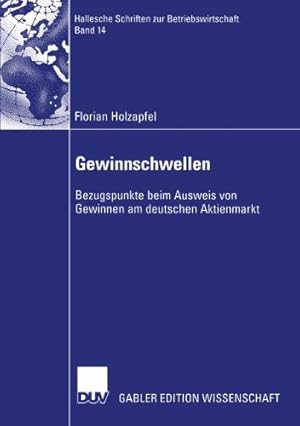 Hallesche Schriften zur Betriebswirtschaft
Band 14

Florian Holzapfel

Gewinnschwellen

Bezugspunkte beim Ausweis von Gewinnen am deutschen Aktienmarkt

DUV GABLER EDITION WISSENSCHAFT